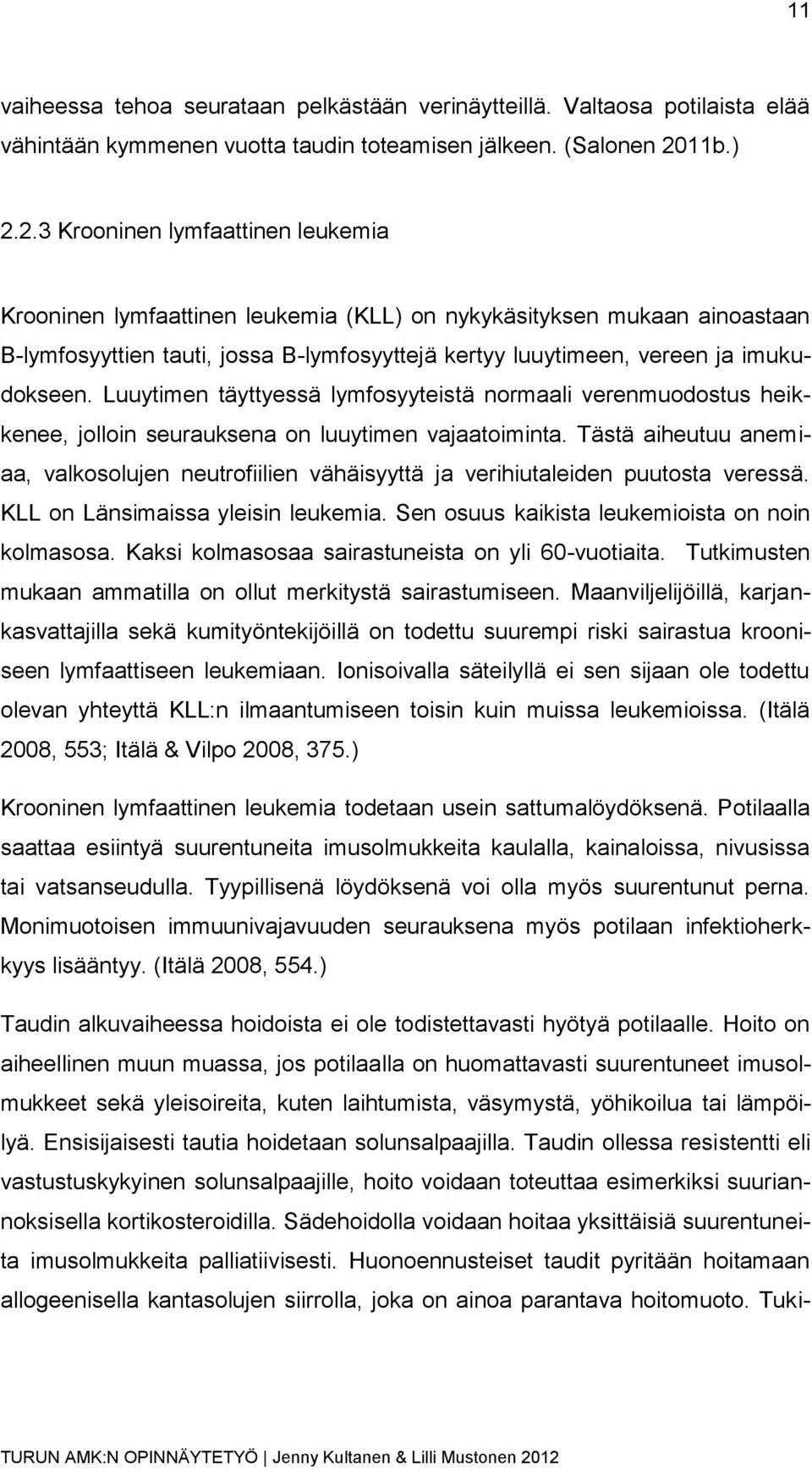 11

vaiheessa tehoa seurataan pelkästään verinäytteillä. Valtaosa potilaista elää vähintään kymmenen vuotta taudin toteamisen jälkeen. (Salonen 2011b.)

2.2.3 Krooninen lymfaattinen leukemia

Krooninen lymfaattinen leukemia (KLL) on nykykäsityksen mukaan ainoastaan B-lymfosyyttien tauti, jossa B-lymfosyyttejä kertyy luuytimeen, vereen ja imukudokseen. Luuytimen täyttyessä lymfosyyteistä normaali verenmuodostus heikkenee, jolloin seurauksena on luuytimen vajaatoiminta. Tästä aiheutuu anemiaa, valkosolujen neutrofiilien vähäisyyttä ja verihiutaleiden puutosta veressä. KLL on Länsimaissa yleisin leukemia. Sen osuus kaikista leukemioista on noin kolmasosa. Kaksi kolmasosaa sairastuneista on yli 60-vuotiaita. Tutkimusten mukaan ammatilla on ollut merkitystä sairastumiseen. Maanviljelijöillä, karjankasvattajilla sekä kumityöntekijöillä on todettu suurempi riski sairastua krooniseen lymfaattiseen leukemiaan. Ionisoivalla säteilyllä ei sen sijaan ole todettu olevan yhteyttä KLL:n ilmaantumiseen toisin kuin muissa leukemioissa. (Itälä 2008, 553; Itälä & Vilpo 2008, 375.)

Krooninen lymfaattinen leukemia todetaan usein sattumalöydöksenä. Potilaalla saattaa esiintyä suurentuneita imusolmukkeita kaulalla, kainaloissa, nivusissa tai vatsanseudulla. Tyypillisenä löydöksenä voi olla myös suurentunut perna. Monimuotoisen immuunivajavuuden seurauksena myös potilaan infektioherkkyys lisääntyy. (Itälä 2008, 554.)

Taudin alkuvaiheessa hoidoista ei ole todistettavasti hyötyä potilaalle. Hoito on aiheellinen muun muassa, jos potilaalla on huomattavasti suurentuneet imusolmukkeet sekä yleisoireita, kuten laihtumista, väsymystä, yöhikoilua tai lämpöilyä. Ensisijaisesti tautia hoidetaan solunsalpaajilla. Taudin ollessa resistentti eli vastustuskykyinen solunsalpaajille, hoito voidaan toteuttaa esimerkiksi suuriannoksisella kortikosteroidilla. Sädehoidolla voidaan hoitaa yksittäisiä suurentuneita imusolmukkeita palliatiivisesti. Huonoennusteiset taudit pyritään hoitamaan allogeenisella kantasolujen siirrolla, joka on ainoa parantava hoitomuoto. Tuki-

TURUN AMK:N OPINNÄYTETYÖ | Jenny Kultanen & Lilli Mustonen 2012